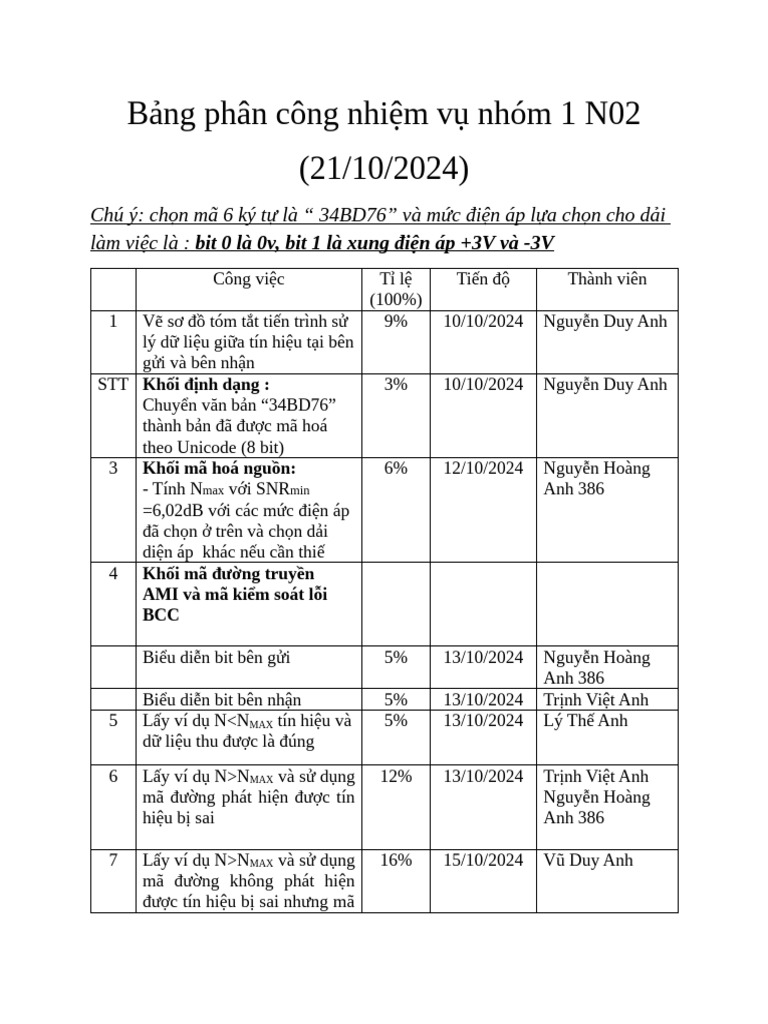 Bảng phân công nhiệm vụ nhóm 1 N02 (21/10/2024)

Chú ý: chọn mã 6 ký tự là “ 34BD76” và mức điện áp lựa chọn cho dải làm việc là : bit 0 là 0v, bit 1 là xung điện áp +3V và -3V

| | Công việc | Tỉ lệ (100%) | Tiến độ | Thành viên |
|---|---|---|---|---|
| 1 | Vẽ sơ đồ tóm tắt tiến trình sử lý dữ liệu giữa tín hiệu tại bên gửi và bên nhận | 9% | 10/10/2024 | Nguyễn Duy Anh |
| STT | Khối định dạng : Chuyển văn bản “34BD76” thành bản đã được mã hoá theo Unicode (8 bit) | 3% | 10/10/2024 | Nguyễn Duy Anh |
| 3 | Khối mã hoá nguồn: - Tính $N_{max}$ với $SNR_{min}$ =6,02dB với các mức điện áp đã chọn ở trên và chọn dải diện áp khác nếu cần thiế | 6% | 12/10/2024 | Nguyễn Hoàng Anh 386 |
| 4 | Khối mã đường truyền AMI và mã kiểm soát lỗi BCC | | | |
| | Biểu diễn bit bên gửi | 5% | 13/10/2024 | Nguyễn Hoàng Anh 386 |
| | Biểu diễn bit bên nhận | 5% | 13/10/2024 | Trịnh Việt Anh |
| 5 | Lấy ví dụ $N<N_{MAX}$ tín hiệu và dữ liệu thu được là đúng | 5% | 13/10/2024 | Lý Thế Anh |
| 6 | Lấy ví dụ $N>N_{MAX}$ và sử dụng mã đường phát hiện được tín hiệu bị sai | 12% | 13/10/2024 | Trịnh Việt Anh Nguyễn Hoàng Anh 386 |
| 7 | Lấy ví dụ $N>N_{MAX}$ và sử dụng mã đường không phát hiện được tín hiệu bị sai nhưng mã | 16% | 15/10/2024 | Vũ Duy Anh |